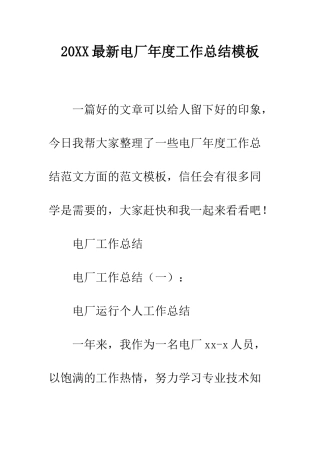 20XX最新电厂年度工作总结模板

一篇好的文章可以给人留下好的印象，今日我帮大家整理了一些电厂年度工作总结范文方面的范文模板，信任会有很多同学是需要的，大家赶快和我一起来看看吧！

电厂工作总结

电厂工作总结（一）：

电厂运行个人工作总结

一年来，我作为一名电厂xx-x人员，以饱满的工作热情，努力学习专业技术知